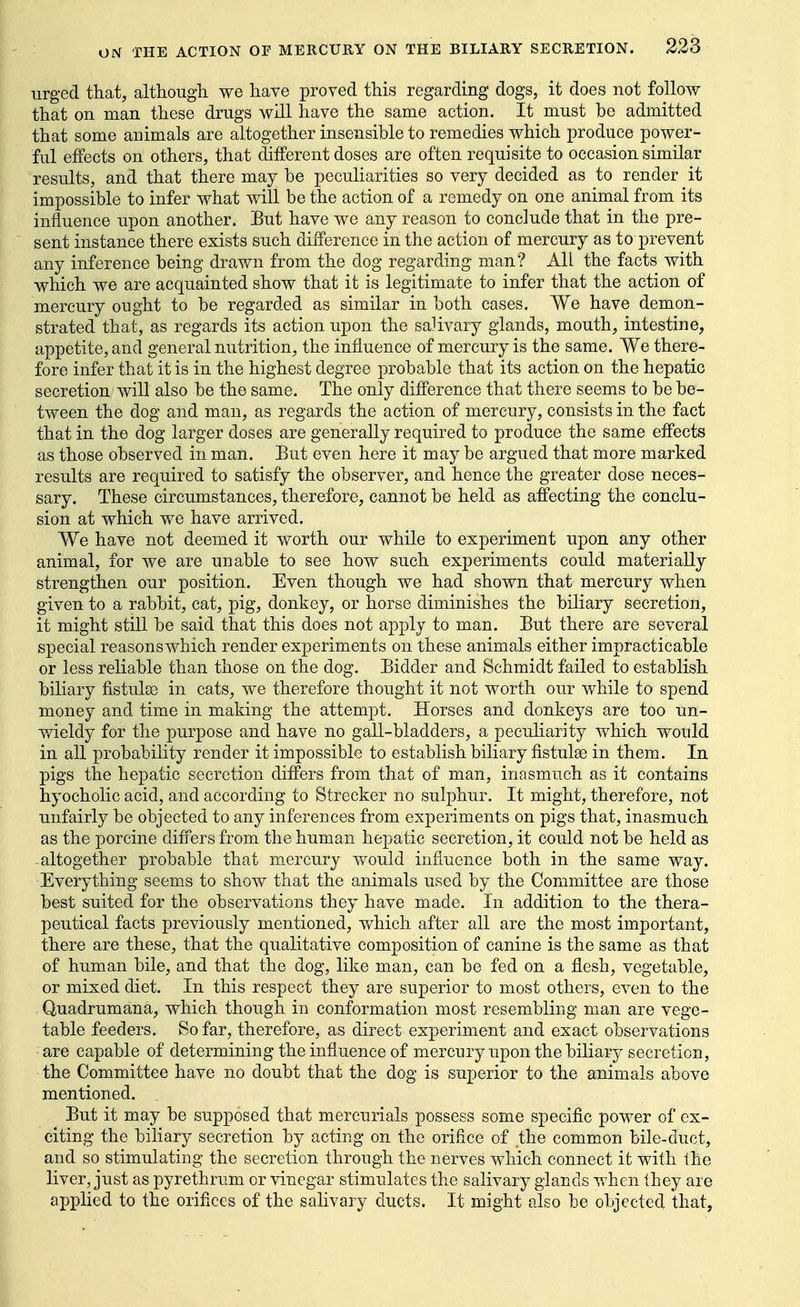 ON THE ACTION OF MERCURY ON THE BILIARY SECRETION. 223

urged that, although we have proved this regarding dogs, it does not follow that on man these drugs will have the same action. It must be admitted that some animals are altogether insensible to remedies which produce powerful effects on others, that different doses are often requisite to occasion similar results, and that there may be peculiarities so very decided as to render it impossible to infer what will be the action of a remedy on one animal from its influence upon another. But have we any reason to conclude that in the present instance there exists such difference in the action of mercury as to prevent any inference being drawn from the dog regarding man? All the facts with which we are acquainted show that it is legitimate to infer that the action of mercury ought to be regarded as similar in both cases. We have demonstrated that, as regards its action upon the salivary glands, mouth, intestine, appetite, and general nutrition, the influence of mercury is the same. We therefore infer that it is in the highest degree probable that its action on the hepatic secretion will also be the same. The only difference that there seems to be between the dog and man, as regards the action of mercury, consists in the fact that in the dog larger doses are generally required to produce the same effects as those observed in man. But even here it may be argued that more marked results are required to satisfy the observer, and hence the greater dose necessary. These circumstances, therefore, cannot be held as affecting the conclusion at which we have arrived.

We have not deemed it worth our while to experiment upon any other animal, for we are unable to see how such experiments could materially strengthen our position. Even though we had shown that mercury when given to a rabbit, cat, pig, donkey, or horse diminishes the biliary secretion, it might still be said that this does not apply to man. But there are several special reasons which render experiments on these animals either impracticable or less reliable than those on the dog. Bidder and Schmidt failed to establish biliary fistulæ in cats, we therefore thought it not worth our while to spend money and time in making the attempt. Horses and donkeys are too unwieldy for the purpose and have no gall-bladders, a peculiarity which would in all probability render it impossible to establish biliary fistulæ in them. In pigs the hepatic secretion differs from that of man, inasmuch as it contains hyocholic acid, and according to Strecker no sulphur. It might, therefore, not unfairly be objected to any inferences from experiments on pigs that, inasmuch as the porcine differs from the human hepatic secretion, it could not be held as altogether probable that mercury would influence both in the same way. Everything seems to show that the animals used by the Committee are those best suited for the observations they have made. In addition to the therapeutical facts previously mentioned, which after all are the most important, there are these, that the qualitative composition of canine is the same as that of human bile, and that the dog, like man, can be fed on a flesh, vegetable, or mixed diet. In this respect they are superior to most others, even to the Quadrumana, which though in conformation most resembling man are vegetable feeders. So far, therefore, as direct experiment and exact observations are capable of determining the influence of mercury upon the biliary secretion, the Committee have no doubt that the dog is superior to the animals above mentioned.

But it may be supposed that mercurials possess some specific power of exciting the biliary secretion by acting on the orifice of the common bile-duct, and so stimulating the secretion through the nerves which connect it with the liver, just as pyrethrum or vinegar stimulates the salivary glands when they are applied to the orifices of the salivary ducts. It might also be objected that,